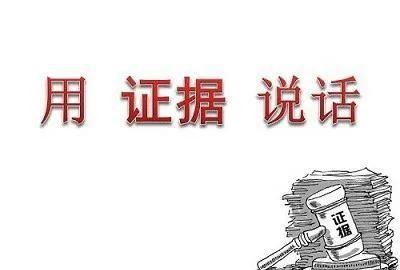 用 证据 说话

证据